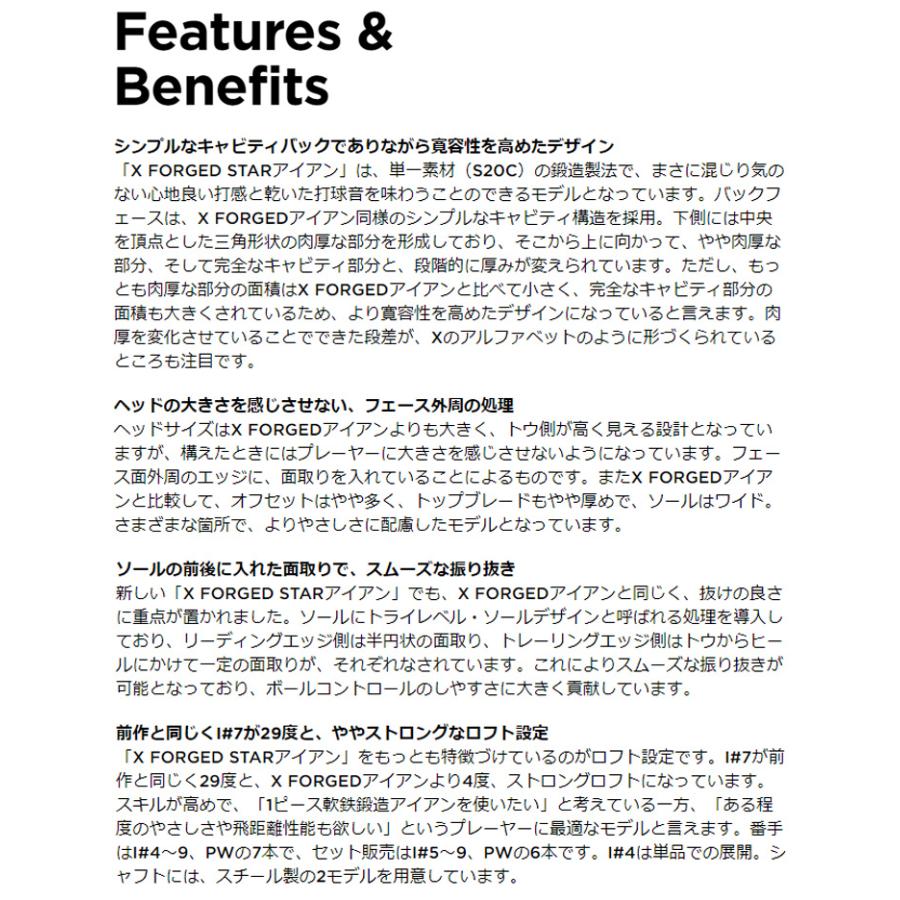 Features & Benefits

シンプルなキャビティバックでありながら寛容性を高めたデザイン
「X FORGED STARアイアン」は、単一素材（S20C）の鍛造製法で、まさに混じり気のない心地良い打感と乾いた打球音を味わうことのできるモデルとなっています。バックフェースは、X FORGEDアイアン同様のシンプルなキャビティ構造を採用。下側には中央を頂点とした三角形状の肉厚な部分を形成しており、そこから上に向かって、やや肉厚な部分、そして完全なキャビティ部分と、段階的に厚みが変えられています。ただし、もっとも肉厚な部分の面積はX FORGEDアイアンと比べて小さく、完全なキャビティ部分の面積も大きくされているため、より寛容性を高めたデザインになっていると言えます。肉厚を変化させていることでできた段差が、Xのアルファベットのように形づくられているところも注目です。

ヘッドの大きさを感じさせない、フェース外周の処理
ヘッドサイズはX FORGEDアイアンよりも大きく、トウ側が高く見える設計となっていますが、構えたときにはプレーヤーに大きさを感じさせないようになっています。フェース面外周のエッジに、面取りを入れていることによるものです。またX FORGEDアイアンと比較して、オフセットはやや多く、トップブレードもやや厚めで、ソールはワイド。さまざまな箇所で、よりやさしさに配慮したモデルとなっています。

ソールの前後に入れた面取りで、スムーズな振り抜き
新しい「X FORGED STARアイアン」でも、X FORGEDアイアンと同じく、抜けの良さに重点が置かれました。ソールにトライレベル・ソールデザインと呼ばれる処理を導入しており、リーディングエッジ側は半円状の面取り、トレーリングエッジ側はトウからヒールにかけて一定の面取りが、それぞれなされています。これによりスムーズな振り抜きが可能となっており、ボールコントロールのしやすさに大きく貢献しています。

前作と同じくI#7が29度と、ややストロングなロフト設定
「X FORGED STARアイアン」をもっとも特徴づけているのがロフト設定です。I#7が前作と同じく29度と、X FORGEDアイアンより4度、ストロングロフトになっています。スキルが高めで、「1ピース軟鉄鍛造アイアンを使いたい」と考えている一方、「ある程度のやさしさや飛距離性能も欲しい」というプレーヤーに最適なモデルと言えます。番手はI#4～9、PWの7本で、セット販売はI#5～9、PWの6本です。I#4は単品での展開。シャフトには、スチール製の2モデルを用意しています。